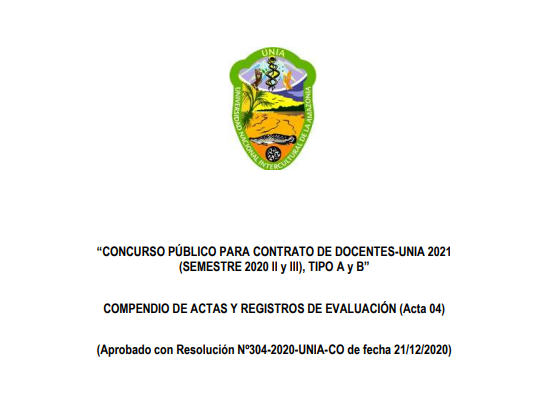 UNIA

UNIVERSIDAD NACIONAL INTERCULTURAL DE LA AMAZONIA

“CONCURSO PÚBLICO PARA CONTRATO DE DOCENTES-UNIA 2021 (SEMESTRE 2020 II y III), TIPO A y B”

COMPENDIO DE ACTAS Y REGISTROS DE EVALUACIÓN (Acta 04)

(Aprobado con Resolución Nº304-2020-UNIA-CO de fecha 21/12/2020)